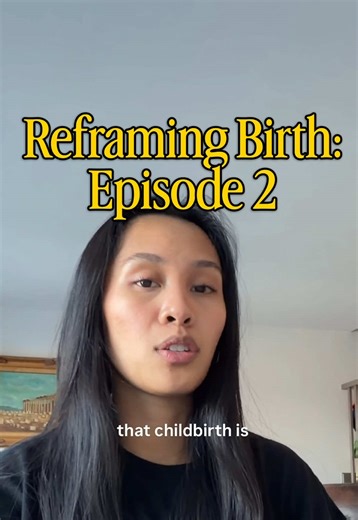 Reframing Birth: Episode 2

that childbirth is